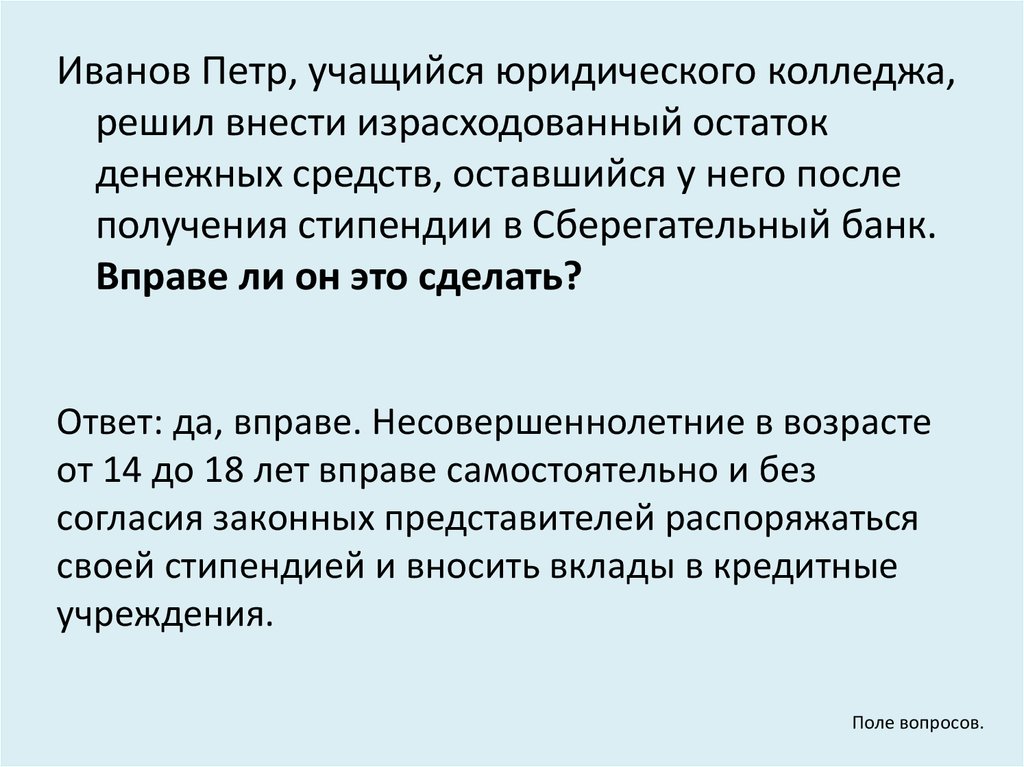 Иванов Петр, учащийся юридического колледжа, решил внести израсходованный остаток денежных средств, оставшийся у него после получения стипендии в Сберегательный банк. Вправе ли он это сделать?

Ответ: да, вправе. Несовершеннолетние в возрасте от 14 до 18 лет вправе самостоятельно и без согласия законных представителей распоряжаться своей стипендией и вносить вклады в кредитные учреждения.

Поле вопросов.